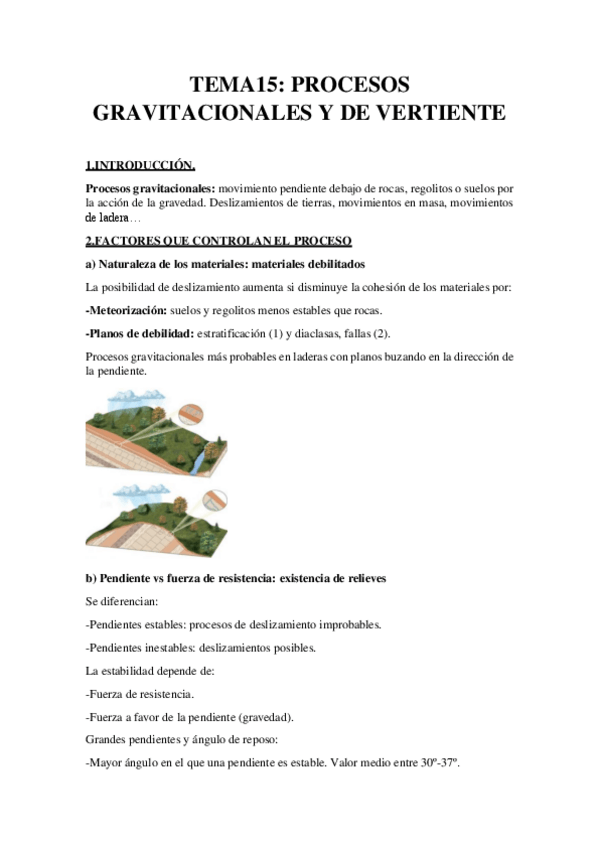 TEMA15: PROCESOS GRAVITACIONALES Y DE VERTIENTE

1.INTRODUCCIÓN.

Procesos gravitacionales: movimiento pendiente debajo de rocas, regolitos o suelos por la acción de la gravedad. Deslizamientos de tierras, movimientos en masa, movimientos de ladera…

2.FACTORES QUE CONTROLAN EL PROCESO

a) Naturaleza de los materiales: materiales debilitados

La posibilidad de deslizamiento aumenta si disminuye la cohesión de los materiales por:

-Meteorización: suelos y regolitos menos estables que rocas.

-Planos de debilidad: estratificación (1) y diaclasas, fallas (2).

Procesos gravitacionales más probables en laderas con planos buzando en la dirección de la pendiente.

b) Pendiente vs fuerza de resistencia: existencia de relieves

Se diferencian:

-Pendientes estables: procesos de deslizamiento improbables.

-Pendientes inestables: deslizamientos posibles.

La estabilidad depende de:

-Fuerza de resistencia.

-Fuerza a favor de la pendiente (gravedad).

Grandes pendientes y ángulo de reposo:

-Mayor ángulo en el que una pendiente es estable. Valor medio entre 30º-37º.